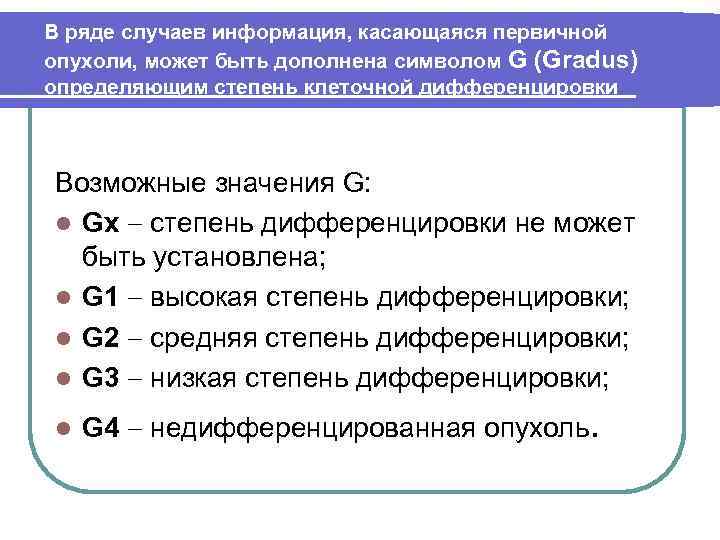 В ряде случаев информация, касающаяся первичной опухоли, может быть дополнена символом G (Gradus) определяющим степень клеточной дифференцировки

Возможные значения G:

• Gx – степень дифференцировки не может быть установлена;
• G1 – высокая степень дифференцировки;
• G2 – средняя степень дифференцировки;
• G3 – низкая степень дифференцировки;
• G4 – недифференцированная опухоль.